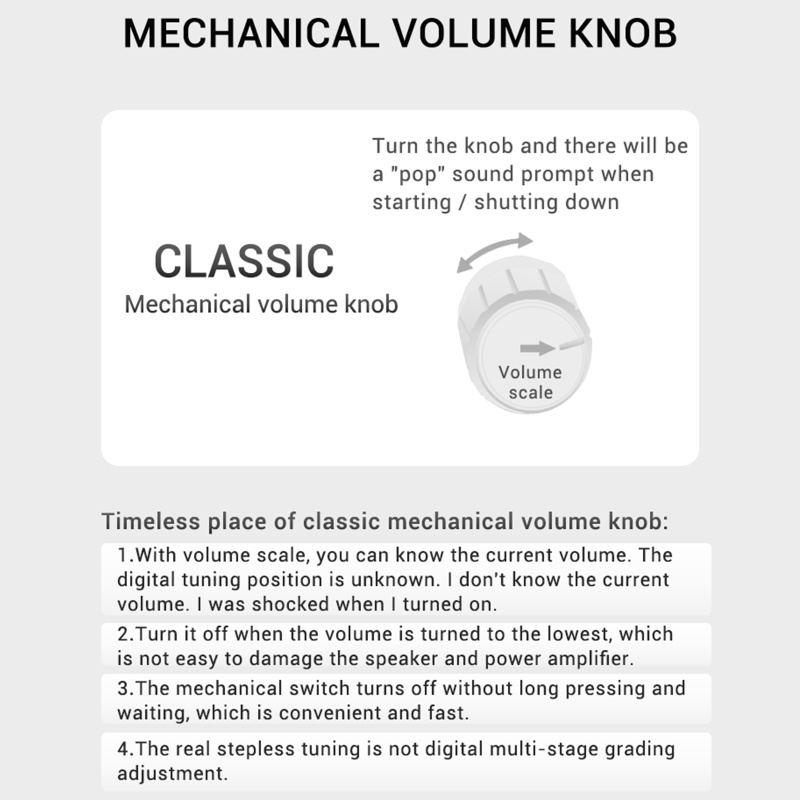 MECHANICAL VOLUME KNOB

Turn the knob and there will be a "pop" sound prompt when starting / shutting down

CLASSIC
Mechanical volume knob

Volume scale

Timeless place of classic mechanical volume knob:

1.With volume scale, you can know the current volume. The digital tuning position is unknown. I don't know the current volume. I was shocked when I turned on.

2.Turn it off when the volume is turned to the lowest, which is not easy to damage the speaker and power amplifier.

3.The mechanical switch turns off without long pressing and waiting, which is convenient and fast.

4.The real stepless tuning is not digital multi-stage grading adjustment.